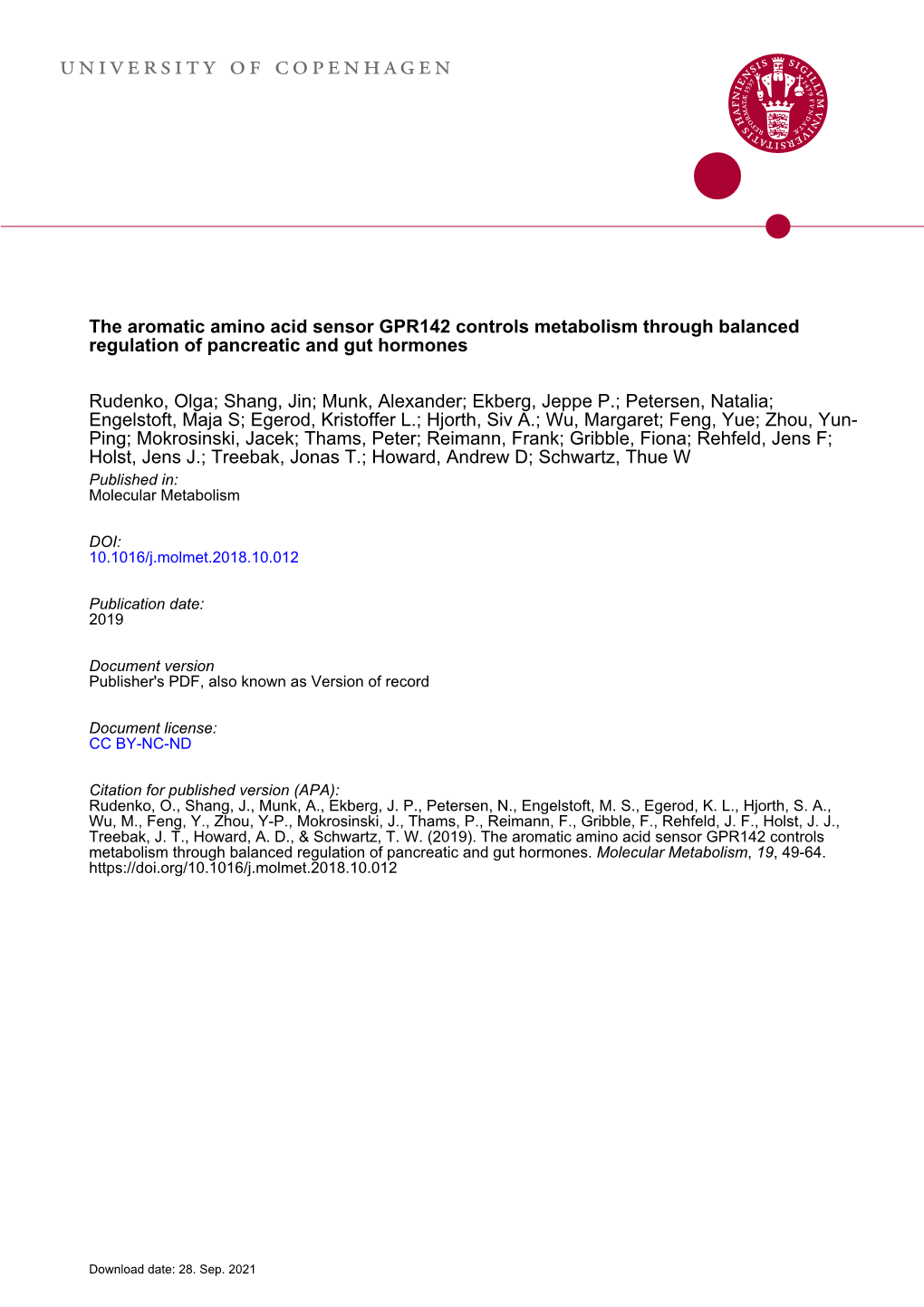 UNIVERSITY OF COPENHAGEN

SIGILLVM VNIVERSITATIS HAFNIENSIS

The aromatic amino acid sensor GPR142 controls metabolism through balanced regulation of pancreatic and gut hormones

Rudenko, Olga; Shang, Jin; Munk, Alexander; Ekberg, Jeppe P.; Petersen, Natalia; Engelstoft, Maja S; Egerod, Kristoffer L.; Hjorth, Siv A.; Wu, Margaret; Feng, Yue; Zhou, Yun-Ping; Mokrosinski, Jacek; Thams, Peter; Reimann, Frank; Gribble, Fiona; Rehfeld, Jens F; Holst, Jens J.; Treebak, Jonas T.; Howard, Andrew D; Schwartz, Thue W

Published in:
Molecular Metabolism

DOI:
10.1016/j.molmet.2018.10.012

Publication date:
2019

Document version
Publisher's PDF, also known as Version of record

Document license:
CC BY-NC-ND

Citation for published version (APA):
Rudenko, O., Shang, J., Munk, A., Ekberg, J. P., Petersen, N., Engelstoft, M. S., Egerod, K. L., Hjorth, S. A., Wu, M., Feng, Y., Zhou, Y-P., Mokrosinski, J., Thams, P., Reimann, F., Gribble, F., Rehfeld, J. F., Holst, J. J., Treebak, J. T., Howard, A. D., & Schwartz, T. W. (2019). The aromatic amino acid sensor GPR142 controls metabolism through balanced regulation of pancreatic and gut hormones. Molecular Metabolism, 19, 49-64. https://doi.org/10.1016/j.molmet.2018.10.012

Download date: 28. Sep. 2021